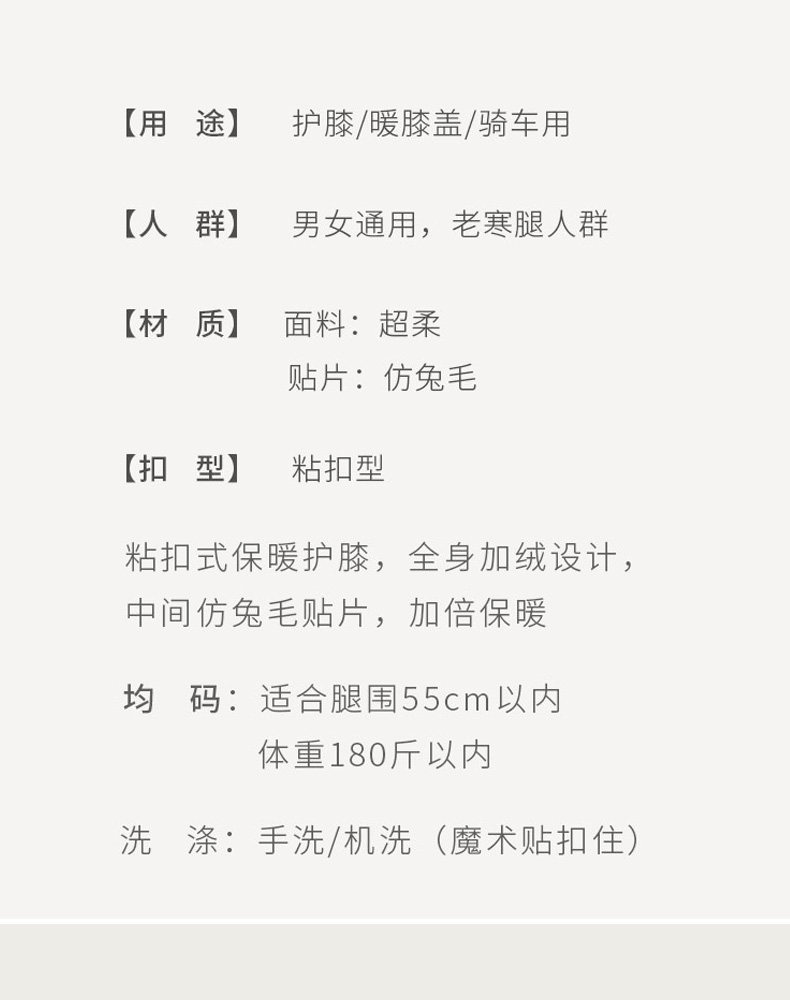 【用 途】 护膝/暖膝盖/骑车用

【人 群】 男女通用，老寒腿人群

【材 质】 面料：超柔
贴片：仿兔毛

【扣 型】 粘扣型

粘扣式保暖护膝，全身加绒设计，中间仿兔毛贴片，加倍保暖

均 码：适合腿围55cm以内
体重180斤以内

洗 涤：手洗/机洗（魔术贴扣住）